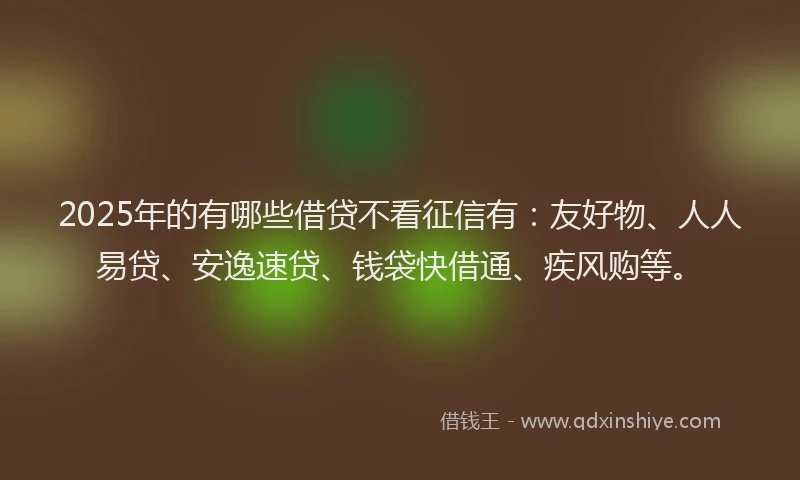 2025年的有哪些借贷不看征信有：友好物、人人易贷、安逸速贷、钱袋快借通、疾风购等。

借钱王 - www.qdxinshiye.com